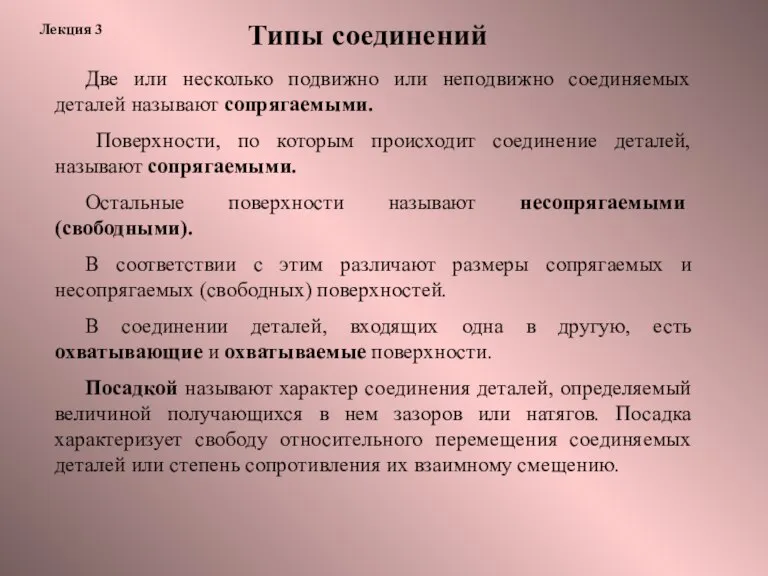 Лекция 3

Типы соединений

Две или несколько подвижно или неподвижно соединяемых деталей называют сопрягаемыми.

Поверхности, по которым происходит соединение деталей, называют сопрягаемыми.

Остальные поверхности называют несопрягаемыми (свободными).

В соответствии с этим различают размеры сопрягаемых и несопрягаемых (свободных) поверхностей.

В соединении деталей, входящих одна в другую, есть охватывающие и охватываемые поверхности.

Посадкой называют характер соединения деталей, определяемый величиной получающихся в нем зазоров или натягов. Посадка характеризует свободу относительного перемещения соединяемых деталей или степень сопротивления их взаимному смещению.